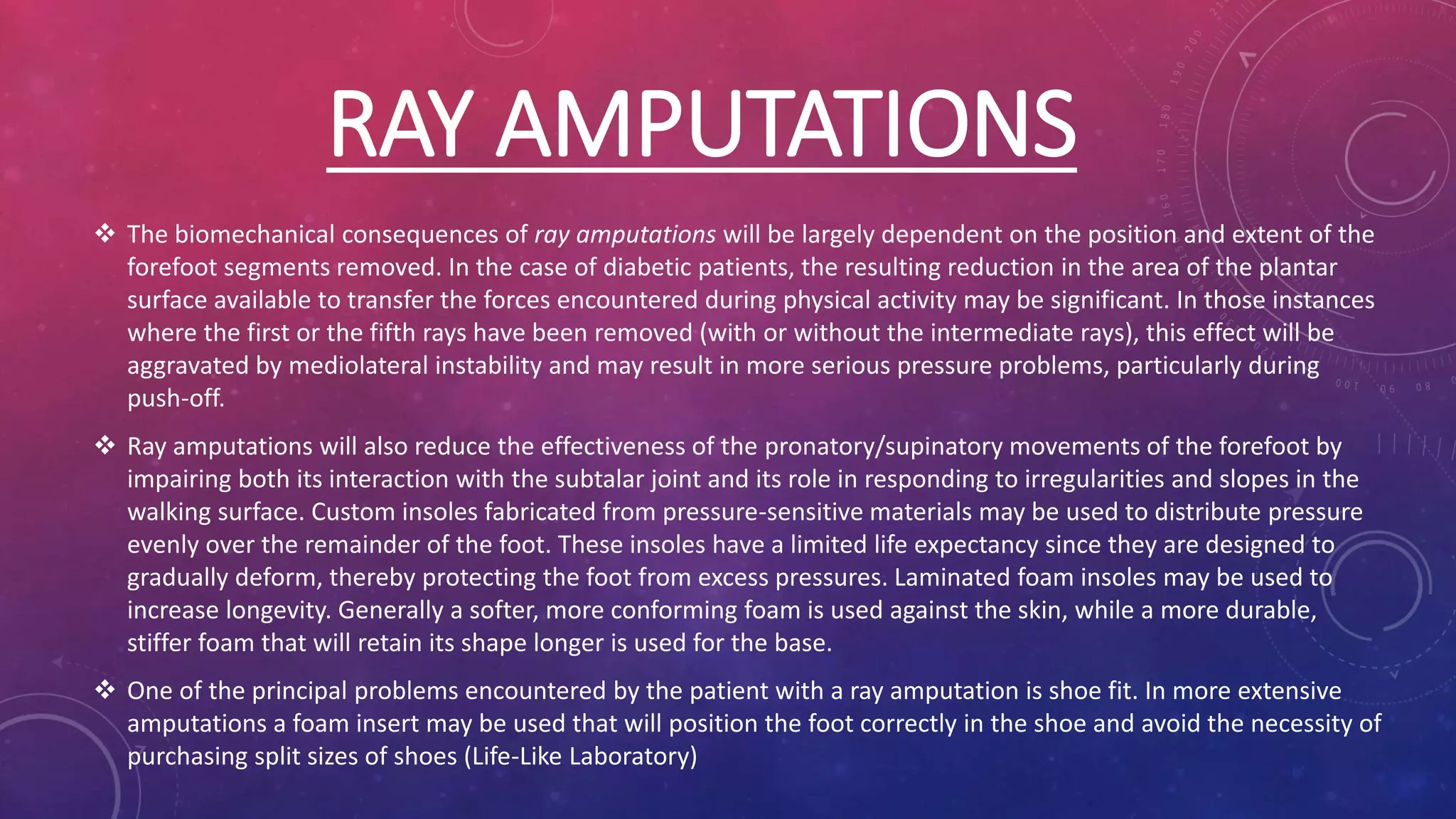 RAY AMPUTATIONS

❖ The biomechanical consequences of ray amputations will be largely dependent on the position and extent of the forefoot segments removed. In the case of diabetic patients, the resulting reduction in the area of the plantar surface available to transfer the forces encountered during physical activity may be significant. In those instances where the first or the fifth rays have been removed (with or without the intermediate rays), this effect will be aggravated by mediolateral instability and may result in more serious pressure problems, particularly during push-off.

❖ Ray amputations will also reduce the effectiveness of the pronatory/supinatory movements of the forefoot by impairing both its interaction with the subtalar joint and its role in responding to irregularities and slopes in the walking surface. Custom insoles fabricated from pressure-sensitive materials may be used to distribute pressure evenly over the remainder of the foot. These insoles have a limited life expectancy since they are designed to gradually deform, thereby protecting the foot from excess pressures. Laminated foam insoles may be used to increase longevity. Generally a softer, more conforming foam is used against the skin, while a more durable, stiffer foam that will retain its shape longer is used for the base.

❖ One of the principal problems encountered by the patient with a ray amputation is shoe fit. In more extensive amputations a foam insert may be used that will position the foot correctly in the shoe and avoid the necessity of purchasing split sizes of shoes (Life-Like Laboratory)